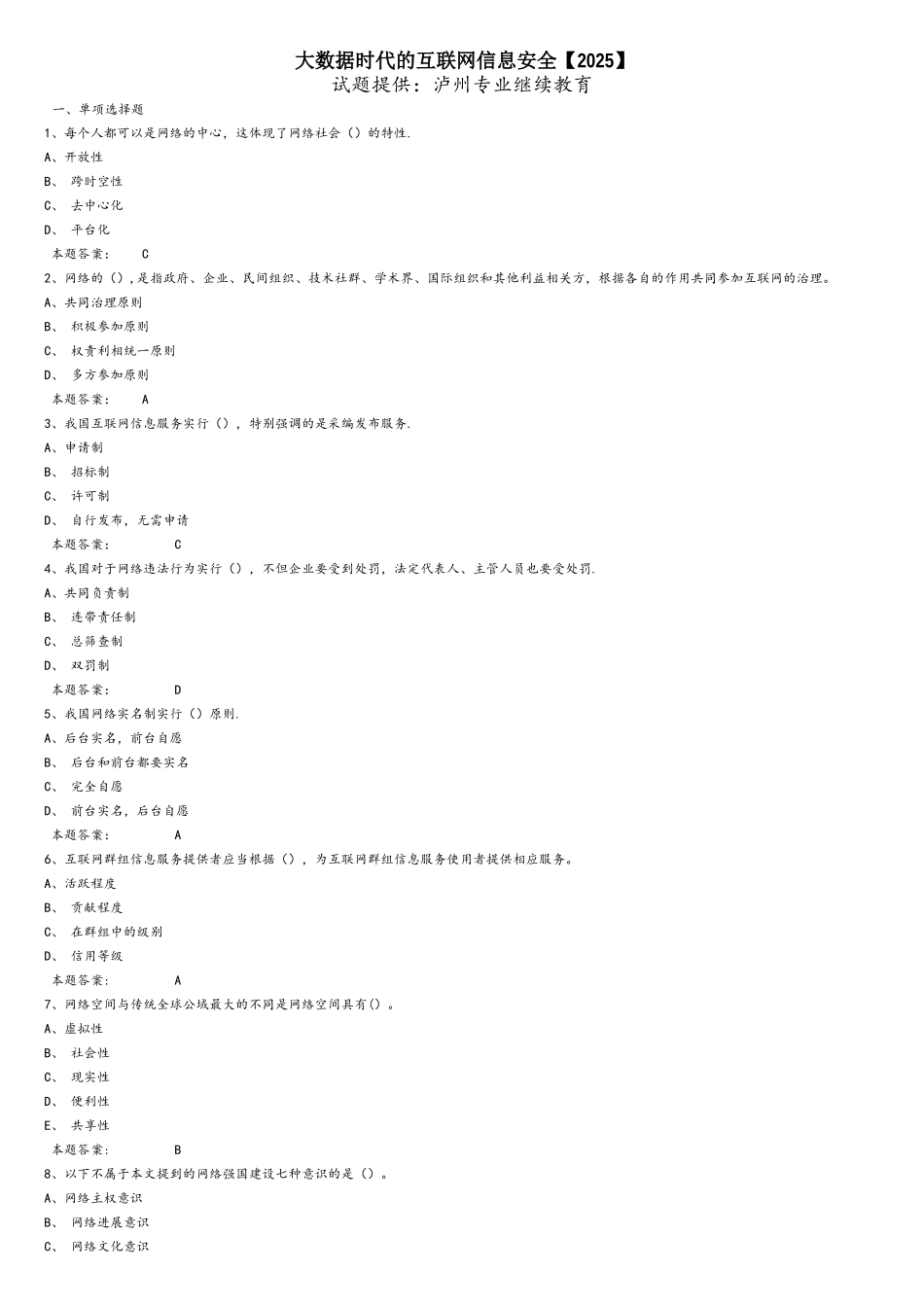 大数据时代的互联网信息安全【2025】
试题提供：泸州专业继续教育

一、单项选择题

1、每个人都可以是网络的中心，这体现了网络社会（）的特性.

A、开放性

B、 跨时空性

C、 去中心化

D、 平台化

本题答案： C

2、网络的（），是指政府、企业、民间组织、技术社群、学术界、国际组织和其他利益相关方，根据各自的作用共同参加互联网的治理。

A、共同治理原则

B、 积极参加原则

C、 权责利相统一原则

D、 多方参加原则

本题答案： A

3、我国互联网信息服务实行（），特别强调的是采编发布服务.

A、申请制

B、 招标制

C、 许可制

D、 自行发布，无需申请

本题答案： C

4、我国对于网络违法行为实行（），不但企业要受到处罚，法定代表人、主管人员也要受处罚.

A、共同负责制

B、 连带责任制

C、 总筛查制

D、 双罚制

本题答案： D

5、我国网络实名制实行（）原则.

A、后台实名，前台自愿

B、 后台和前台都要实名

C、 完全自愿

D、 前台实名，后台自愿

本题答案： A

6、互联网群组信息服务提供者应当根据（），为互联网群组信息服务使用者提供相应服务。

A、活跃程度

B、 贡献程度

C、 在群组中的级别

D、 信用等级

本题答案： A

7、网络空间与传统全球公域最大的不同是网络空间具有（）。

A、虚拟性

B、 社会性

C、 现实性

D、 便利性

E、 共享性

本题答案： B

8、以下不属于本文提到的网络强国建设七种意识的是（）。

A、网络主权意识

B、 网络进展意识

C、 网络文化意识